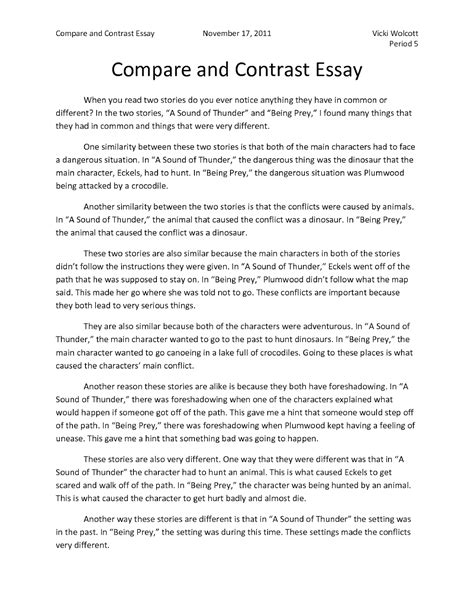 Compare and Contrast Essay November 17, 2011 Vicki Wolcott
Period 5

Compare and Contrast Essay

When you read two stories do you ever notice anything they have in common or different? In the two stories, "A Sound of Thunder" and "Being Prey," I found many things that they had in common and things that were very different.

One similarity between these two stories is that both of the main characters had to face a dangerous situation. In "A Sound of Thunder," the dangerous thing was the dinosaur that the main character, Eckels, had to hunt. In "Being Prey," the dangerous situation was Plumwood being attacked by a crocodile.

Another similarity between the two stories is that the conflicts were caused by animals. In "A Sound of Thunder," the animal that caused the conflict was a dinosaur. In "Being Prey," the animal that caused the conflict was a dinosaur.

These two stories are also similar because the main characters in both of the stories didn't follow the instructions they were given. In "A Sound of Thunder," Eckels went off of the path that he was supposed to stay on. In "Being Prey," Plumwood didn't follow what the map said. This made her go where she was told not to go. These conflicts are important because they both lead to very serious things.

They are also similar because both of the characters were adventurous. In "A Sound of Thunder," the main character wanted to go to the past to hunt dinosaurs. In "Being Prey," the main character wanted to go canoeing in a lake full of crocodiles. Going to these places is what caused the characters' main conflict.

Another reason these stories are alike is because they both have foreshadowing. In "A Sound of Thunder," there was foreshadowing when one of the characters explained what would happen if someone got off of the path. This gave me a hint that someone would step off of the path. In "Being Prey," there was foreshadowing when Plumwood kept having a feeling of unease. This gave me a hint that something bad was going to happen.

These stories are also very different. One way that they were different was that in "A Sound of Thunder" the character had to hunt an animal. This is what caused Eckels to get scared and walk off of the path. In "Being Prey," the character was being hunted by an animal. This is what caused the character to get hurt badly and almost die.

Another way these stories are different is that in "A Sound of Thunder" the setting was in the past. In "Being Prey," the setting was during this time. These settings made the conflicts very different.